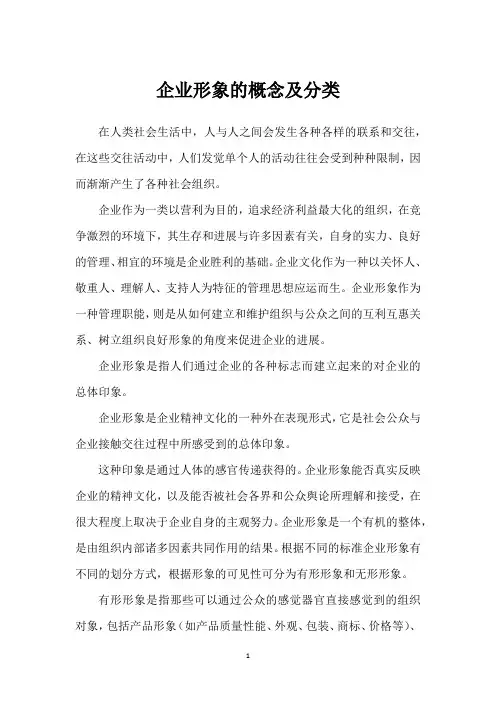 企业形象的概念及分类

在人类社会生活中，人与人之间会发生各种各样的联系和交往，在这些交往活动中，人们发觉单个人的活动往往会受到种种限制，因而渐渐产生了各种社会组织。

企业作为一类以营利为目的，追求经济利益最大化的组织，在竞争激烈的环境下，其生存和进展与许多因素有关，自身的实力、良好的管理、相宜的环境是企业胜利的基础。企业文化作为一种以关怀人、敬重人、理解人、支持人为特征的管理思想应运而生。企业形象作为一种管理职能，则是从如何建立和维护组织与公众之间的互利互惠关系、树立组织良好形象的角度来促进企业的进展。

企业形象是指人们通过企业的各种标志而建立起来的对企业的总体印象。

企业形象是企业精神文化的一种外在表现形式，它是社会公众与企业接触交往过程中所感受到的总体印象。

这种印象是通过人体的感官传递获得的。企业形象能否真实反映企业的精神文化，以及能否被社会各界和公众舆论所理解和接受，在很大程度上取决于企业自身的主观努力。企业形象是一个有机的整体，是由组织内部诸多因素共同作用的结果。根据不同的标准企业形象有不同的划分方式，根据形象的可见性可分为有形形象和无形形象。

有形形象是指那些可以通过公众的感觉器官直接感觉到的组织对象，包括产品形象（如产品质量性能、外观、包装、商标、价格等）、

1